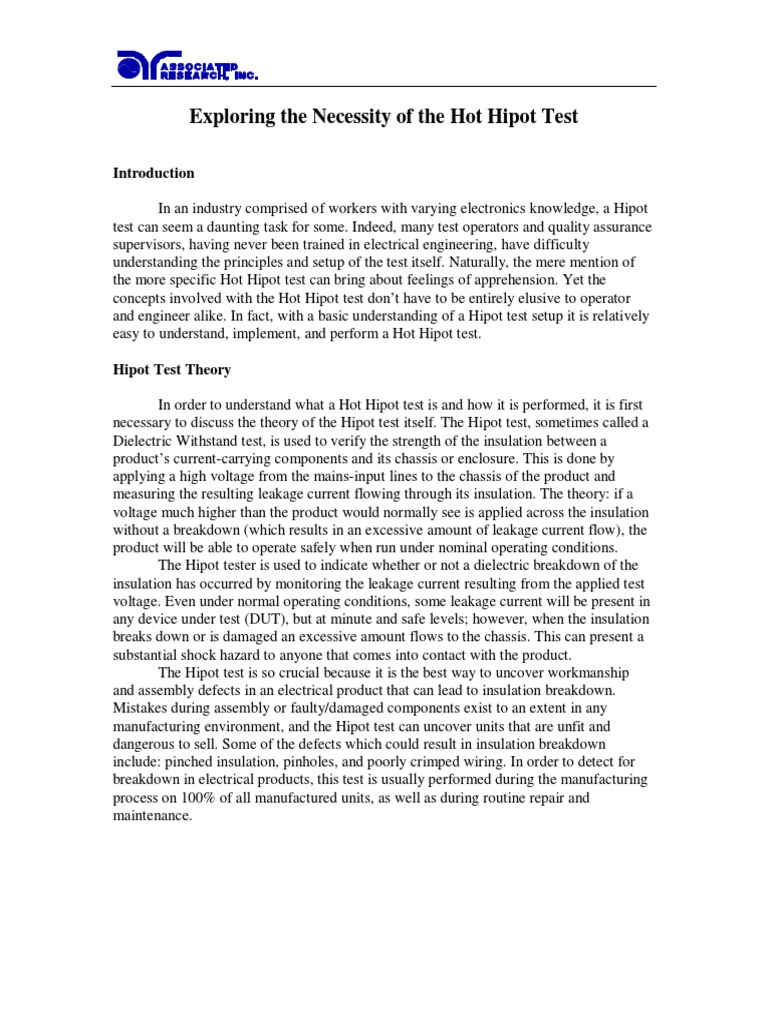 ASSOCIATED RESEARCH, INC.

Exploring the Necessity of the Hot Hipot Test

Introduction

In an industry comprised of workers with varying electronics knowledge, a Hipot test can seem a daunting task for some. Indeed, many test operators and quality assurance supervisors, having never been trained in electrical engineering, have difficulty understanding the principles and setup of the test itself. Naturally, the mere mention of the more specific Hot Hipot test can bring about feelings of apprehension. Yet the concepts involved with the Hot Hipot test don't have to be entirely elusive to operator and engineer alike. In fact, with a basic understanding of a Hipot test setup it is relatively easy to understand, implement, and perform a Hot Hipot test.

Hipot Test Theory

In order to understand what a Hot Hipot test is and how it is performed, it is first necessary to discuss the theory of the Hipot test itself. The Hipot test, sometimes called a Dielectric Withstand test, is used to verify the strength of the insulation between a product's current-carrying components and its chassis or enclosure. This is done by applying a high voltage from the mains-input lines to the chassis of the product and measuring the resulting leakage current flowing through its insulation. The theory: if a voltage much higher than the product would normally see is applied across the insulation without a breakdown (which results in an excessive amount of leakage current flow), the product will be able to operate safely when run under nominal operating conditions.

The Hipot tester is used to indicate whether or not a dielectric breakdown of the insulation has occurred by monitoring the leakage current resulting from the applied test voltage. Even under normal operating conditions, some leakage current will be present in any device under test (DUT), but at minute and safe levels; however, when the insulation breaks down or is damaged an excessive amount flows to the chassis. This can present a substantial shock hazard to anyone that comes into contact with the product.

The Hipot test is so crucial because it is the best way to uncover workmanship and assembly defects in an electrical product that can lead to insulation breakdown. Mistakes during assembly or faulty/damaged components exist to an extent in any manufacturing environment, and the Hipot test can uncover units that are unfit and dangerous to sell. Some of the defects which could result in insulation breakdown include: pinched insulation, pinholes, and poorly crimped wiring. In order to detect for breakdown in electrical products, this test is usually performed during the manufacturing process on 100% of all manufactured units, as well as during routine repair and maintenance.